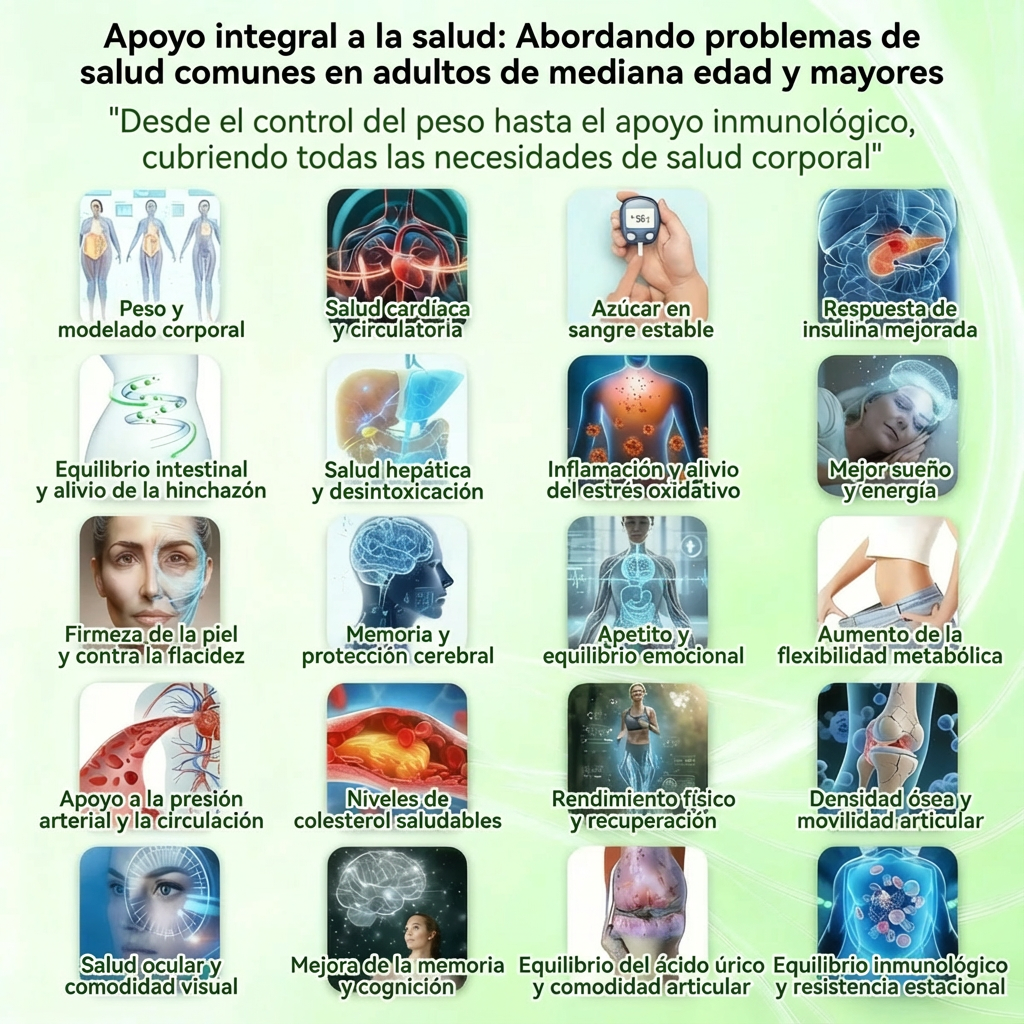 Apoyo integral a la salud: Abordando problemas de salud comunes en adultos de mediana edad y mayores

"Desde el control del peso hasta el apoyo inmunológico, cubriendo todas las necesidades de salud corporal"

Peso y
modelado corporal

Salud cardíaca
y circulatoria

Azúcar en
sangre estable

Respuesta de
insulina mejorada

Equilibrio intestinal
y alivio de la hinchazón

Salud hepática
y desintoxicación

Inflamación y alivio
del estrés oxidativo

Mejor sueño
y energía

Firmeza de la piel
y contra la flacidez

Memoria y
protección cerebral

Apetito y
equilibrio emocional

Aumento de la
flexibilidad metabólica

Apoyo a la presión
arterial y la circulación

Niveles de
colesterol saludables

Rendimiento físico
y recuperación

Densidad ósea y
movilidad articular

Salud ocular y
comodidad visual

Mejora de la memoria
y cognición

Equilibrio del ácido úrico
y comodidad articular

Equilibrio inmunológico
y resistencia estacional